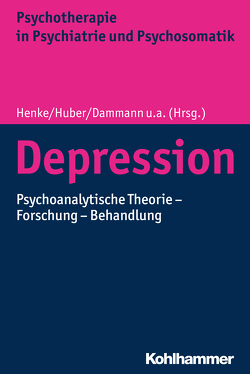 Psychotherapie in Psychiatrie und Psychosomatik

Henke/Huber/Dammann u.a. (Hrsg.)

Depression

Psychoanalytische Theorie – Forschung – Behandlung

Kohlhammer